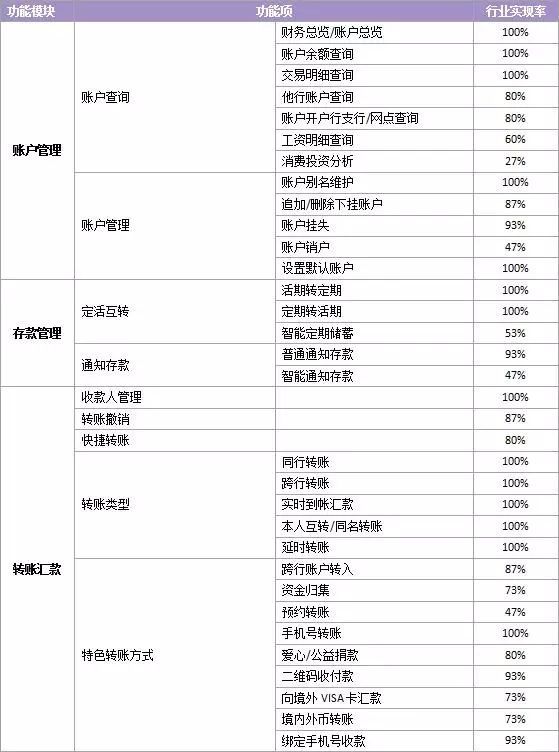 | 功能模块 | 功能项 | | 行业实现率 |
|---|---|---|---|
| 账户管理 | 账户查询 | 财务总览/账户总览 | 100% |
| | | 账户余额查询 | 100% |
| | | 交易明细查询 | 100% |
| | | 他行账户查询 | 80% |
| | | 账户开户行支行/网点查询 | 80% |
| | | 工资明细查询 | 60% |
| | | 消费投资分析 | 27% |
| | 账户管理 | 账户别名维护 | 100% |
| | | 追加/删除下挂账户 | 87% |
| | | 账户挂失 | 93% |
| | | 账户销户 | 47% |
| | | 设置默认账户 | 100% |
| 存款管理 | 定活互转 | 活期转定期 | 100% |
| | | 定期转活期 | 100% |
| | | 智能定期储蓄 | 53% |
| | 通知存款 | 普通通知存款 | 93% |
| | | 智能通知存款 | 47% |
| 转账汇款 | 收款人管理 | | 100% |
| | 转账撤销 | | 87% |
| | 快捷转账 | | 80% |
| | 转账类型 | 同行转账 | 100% |
| | | 跨行转账 | 100% |
| | | 实时到帐汇款 | 100% |
| | | 本人互转/同名转账 | 100% |
| | | 延时转账 | 100% |
| | 特色转账方式 | 跨行账户转入 | 87% |
| | | 资金归集 | 73% |
| | | 预约转账 | 47% |
| | | 手机号转账 | 100% |
| | | 爱心/公益捐款 | 80% |
| | | 二维码收付款 | 93% |
| | | 向境外 VISA 卡汇款 | 73% |
| | | 境内外币转账 | 73% |
| | | 绑定手机号收款 | 93% |